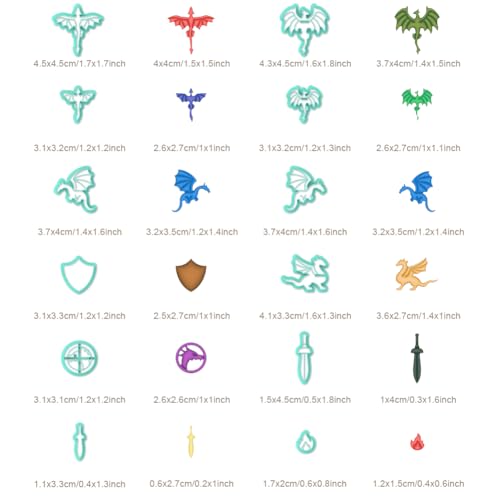 4.5x4.5cm/1.7x1.7inch

4x4cm/1.5x1.5inch

4.3x4.5cm/1.6x1.8inch

3.7x4cm/1.4x1.5inch

3.1x3.2cm/1.2x1.2inch

2.6x2.7cm/1x1inch

3.1x3.2cm/1.2x1.3inch

2.6x2.7cm/1x1.1inch

3.7x4cm/1.4x1.6inch

3.2x3.5cm/1.2x1.4inch

3.7x4cm/1.4x1.6inch

3.2x3.5cm/1.2x1.4inch

3.1x3.3cm/1.2x1.2inch

2.5x2.7cm/1x1inch

4.1x3.3cm/1.6x1.3inch

3.6x2.7cm/1.4x1inch

3.1x3.1cm/1.2x1.2inch

2.6x2.6cm/1x1inch

1.5x4.5cm/0.5x1.8inch

1x4cm/0.3x1.6inch

1.1x3.3cm/0.4x1.3inch

0.6x2.7cm/0.2x1inch

1.7x2cm/0.6x0.8inch

1.2x1.5cm/0.4x0.6inch